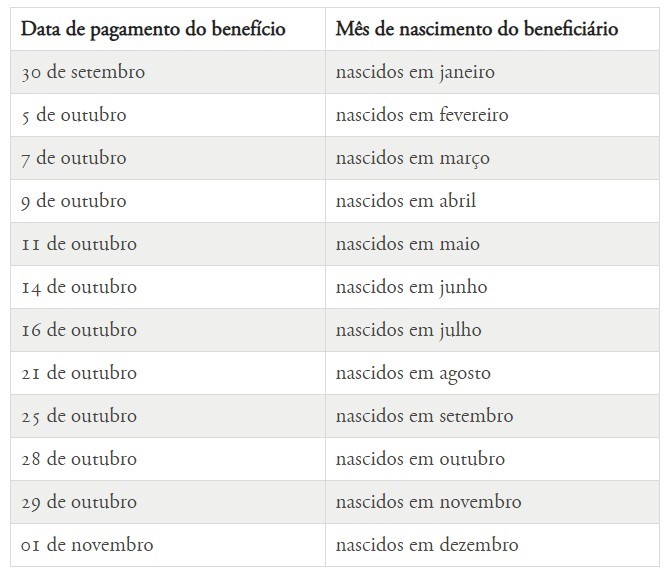 | Data de pagamento do benefício | Mês de nascimento do beneficiário |
|---|---|
| 30 de setembro | nascidos em janeiro |
| 5 de outubro | nascidos em fevereiro |
| 7 de outubro | nascidos em março |
| 9 de outubro | nascidos em abril |
| 11 de outubro | nascidos em maio |
| 14 de outubro | nascidos em junho |
| 16 de outubro | nascidos em julho |
| 21 de outubro | nascidos em agosto |
| 25 de outubro | nascidos em setembro |
| 28 de outubro | nascidos em outubro |
| 29 de outubro | nascidos em novembro |
| 01 de novembro | nascidos em dezembro |